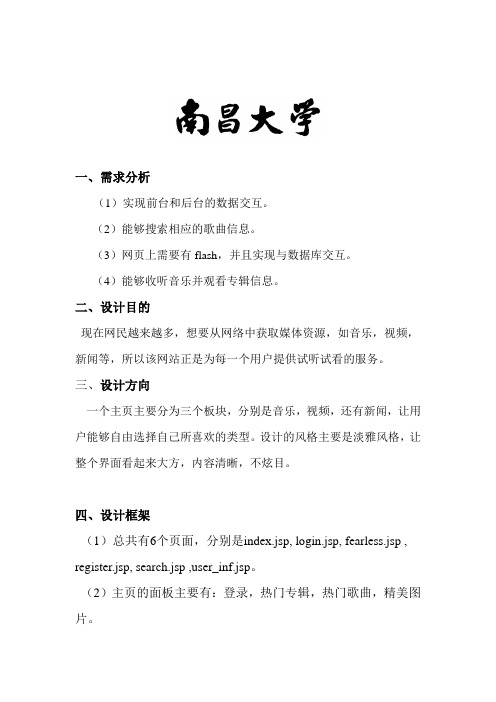 南昌大学

一、需求分析

（1）实现前台和后台的数据交互。

（2）能够搜索相应的歌曲信息。

（3）网页上需要有 flash，并且实现与数据库交互。

（4）能够收听音乐并观看专辑信息。

二、设计目的

现在网民越来越多，想要从网络中获取媒体资源，如音乐，视频，新闻等，所以该网站正是为每一个用户提供试听试看的服务。

三、设计方向

一个主页主要分为三个板块，分别是音乐，视频，还有新闻，让用户能够自由选择自己所喜欢的类型。设计的风格主要是淡雅风格，让整个界面看起来大方，内容清晰，不炫目。

四、设计框架

（1）总共有6个页面，分别是index.jsp, login.jsp, fearless.jsp , register.jsp, search.jsp ,user_inf.jsp。

（2）主页的面板主要有：登录，热门专辑，热门歌曲，精美图片。